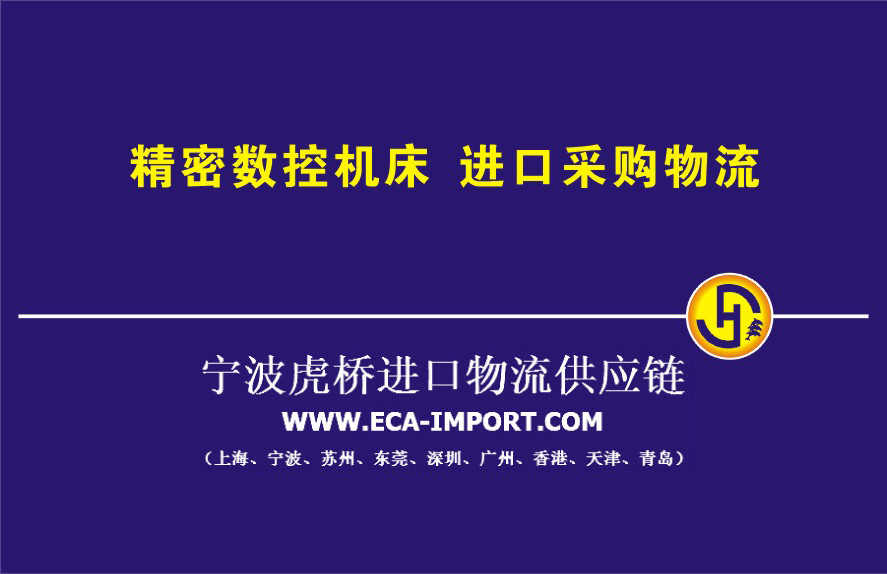 精密数控机床 进口采购物流

宁波虎桥进口物流供应链

WWW.ECA-IMPORT.COM

（上海、宁波、苏州、东莞、深圳、广州、香港、天津、青岛）